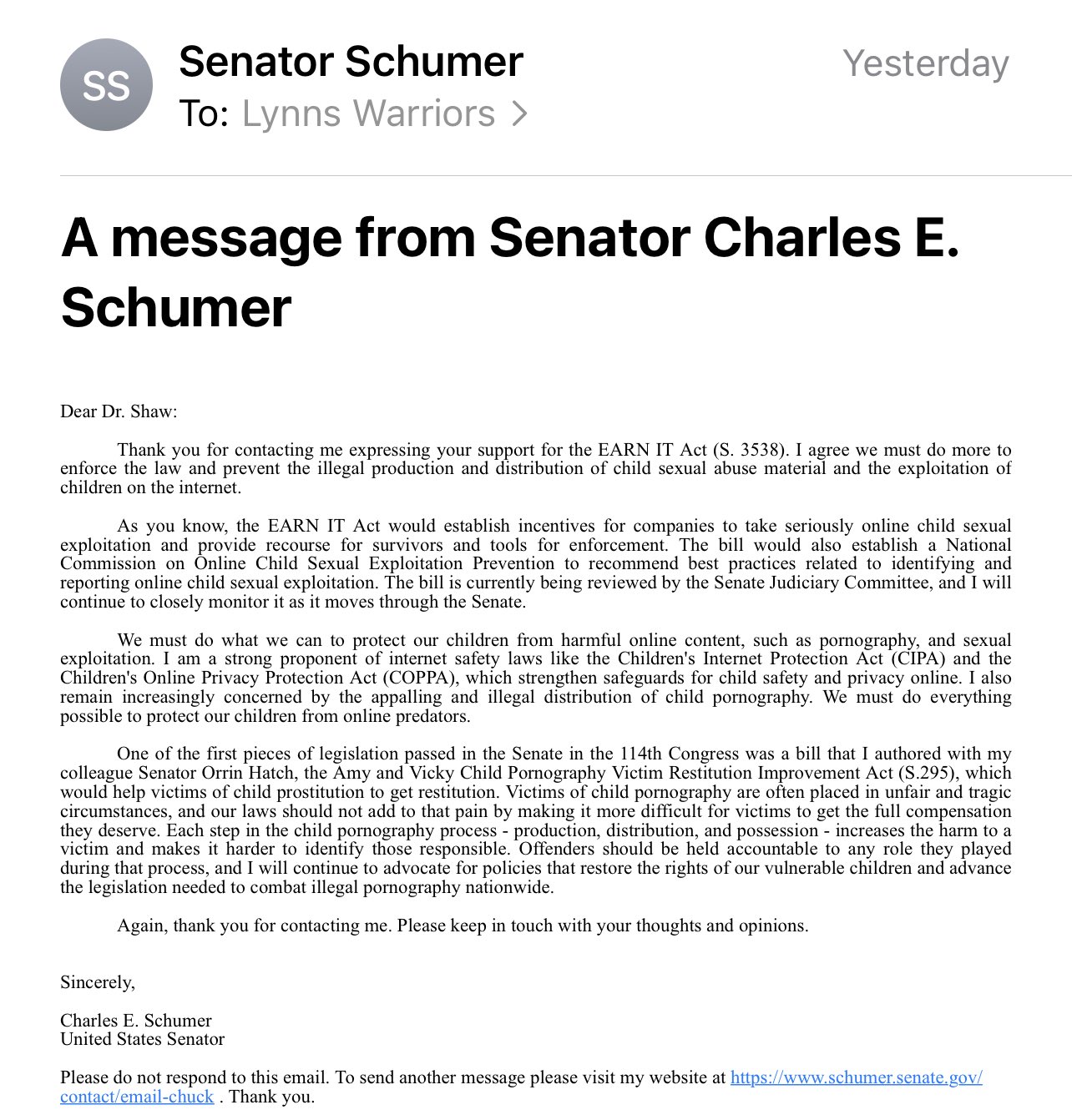 SS

Senator Schumer
To: Lynns Warriors >

Yesterday

A message from Senator Charles E. Schumer

Dear Dr. Shaw:

Thank you for contacting me expressing your support for the EARN IT Act (S. 3538). I agree we must do more to enforce the law and prevent the illegal production and distribution of child sexual abuse material and the exploitation of children on the internet.

As you know, the EARN IT Act would establish incentives for companies to take seriously online child sexual exploitation and provide recourse for survivors and tools for enforcement. The bill would also establish a National Commission on Online Child Sexual Exploitation Prevention to recommend best practices related to identifying and reporting online child sexual exploitation. The bill is currently being reviewed by the Senate Judiciary Committee, and I will continue to closely monitor it as it moves through the Senate.

We must do what we can to protect our children from harmful online content, such as pornography, and sexual exploitation. I am a strong proponent of internet safety laws like the Children's Internet Protection Act (CIPA) and the Children's Online Privacy Protection Act (COPPA), which strengthen safeguards for child safety and privacy online. I also remain increasingly concerned by the appalling and illegal distribution of child pornography. We must do everything possible to protect our children from online predators.

One of the first pieces of legislation passed in the Senate in the 114th Congress was a bill that I authored with my colleague Senator Orrin Hatch, the Amy and Vicky Child Pornography Victim Restitution Improvement Act (S.295), which would help victims of child prostitution to get restitution. Victims of child pornography are often placed in unfair and tragic circumstances, and our laws should not add to that pain by making it more difficult for victims to get the full compensation they deserve. Each step in the child pornography process - production, distribution, and possession - increases the harm to a victim and makes it harder to identify those responsible. Offenders should be held accountable to any role they played during that process, and I will continue to advocate for policies that restore the rights of our vulnerable children and advance the legislation needed to combat illegal pornography nationwide.

Again, thank you for contacting me. Please keep in touch with your thoughts and opinions.

Sincerely,

Charles E. Schumer
United States Senator

Please do not respond to this email. To send another message please visit my website at https://www.schumer.senate.gov/contact/email-chuck . Thank you.